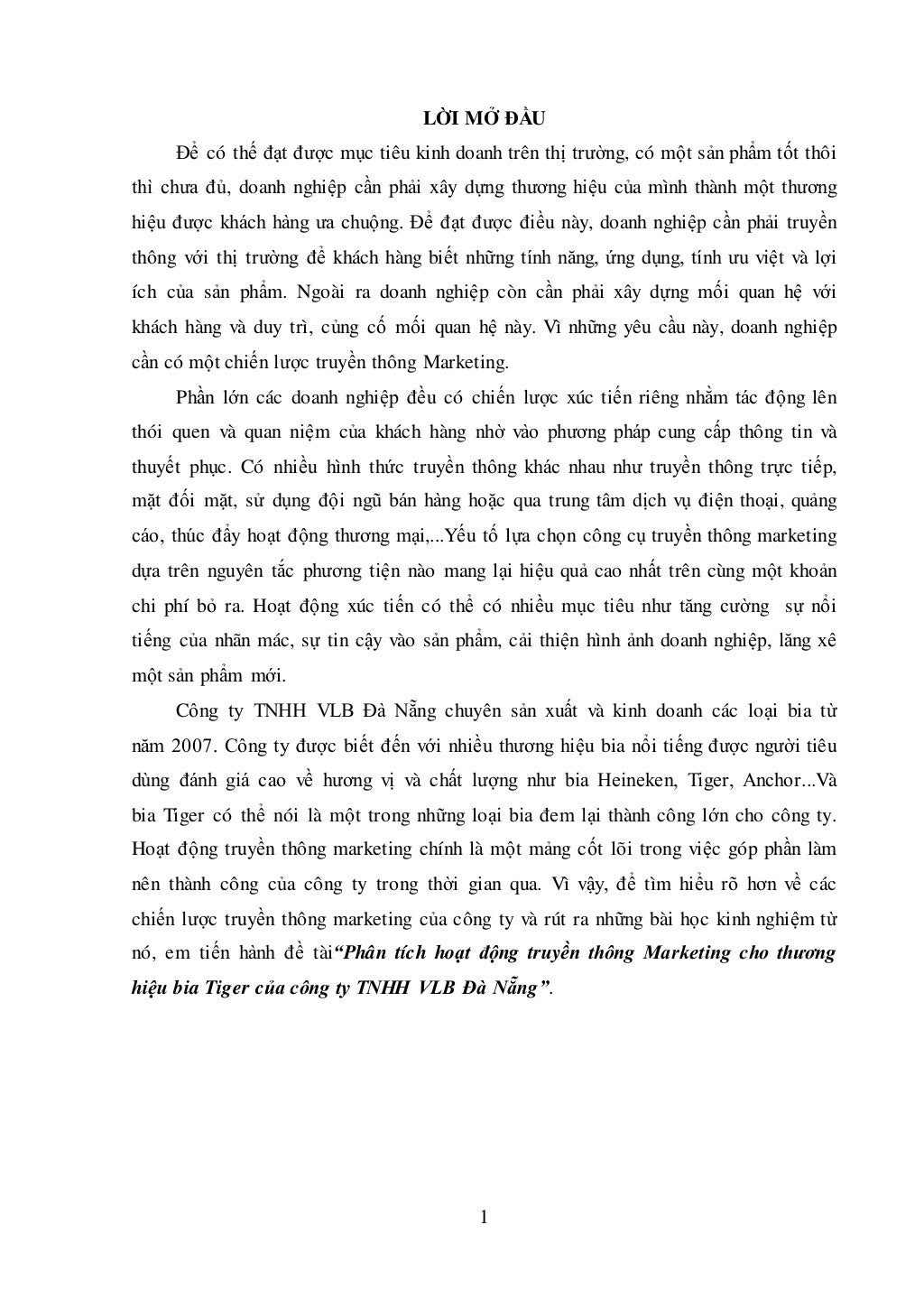 LỜI MỞ ĐẦU

Để có thể đạt được mục tiêu kinh doanh trên thị trường, có một sản phẩm tốt thôi thì chưa đủ, doanh nghiệp cần phải xây dựng thương hiệu của mình thành một thương hiệu được khách hàng ưa chuộng. Để đạt được điều này, doanh nghiệp cần phải truyền thông với thị trường để khách hàng biết những tính năng, ứng dụng, tính ưu việt và lợi ích của sản phẩm. Ngoài ra doanh nghiệp còn cần phải xây dựng mối quan hệ với khách hàng và duy trì, củng cố mối quan hệ này. Vì những yêu cầu này, doanh nghiệp cần có một chiến lược truyền thông Marketing.

Phần lớn các doanh nghiệp đều có chiến lược xúc tiến riêng nhằm tác động lên thói quen và quan niệm của khách hàng nhờ vào phương pháp cung cấp thông tin và thuyết phục. Có nhiều hình thức truyền thông khác nhau như truyền thông trực tiếp, mặt đối mặt, sử dụng đội ngũ bán hàng hoặc qua trung tâm dịch vụ điện thoại, quảng cáo, thúc đẩy hoạt động thương mại,...Yếu tố lựa chọn công cụ truyền thông marketing dựa trên nguyên tắc phương tiện nào mang lại hiệu quả cao nhất trên cùng một khoản chi phí bỏ ra. Hoạt động xúc tiến có thể có nhiều mục tiêu như tăng cường sự nổi tiếng của nhãn mác, sự tin cậy vào sản phẩm, cải thiện hình ảnh doanh nghiệp, lăng xê một sản phẩm mới.

Công ty TNHH VLB Đà Nẵng chuyên sản xuất và kinh doanh các loại bia từ năm 2007. Công ty được biết đến với nhiều thương hiệu bia nổi tiếng được người tiêu dùng đánh giá cao về hương vị và chất lượng như bia Heineken, Tiger, Anchor...Và bia Tiger có thể nói là một trong những loại bia đem lại thành công lớn cho công ty. Hoạt động truyền thông marketing chính là một mảng cốt lõi trong việc góp phần làm nên thành công của công ty trong thời gian qua. Vì vậy, để tìm hiểu rõ hơn về các chiến lược truyền thông marketing của công ty và rút ra những bài học kinh nghiệm từ nó, em tiến hành đề tài“Phân tích hoạt động truyền thông Marketing cho thương hiệu bia Tiger của công ty TNHH VLB Đà Nẵng”.

1